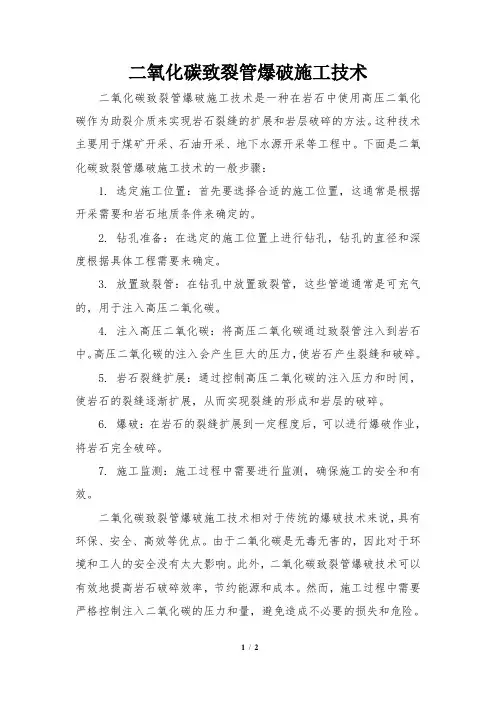 二氧化碳致裂管爆破施工技术

二氧化碳致裂管爆破施工技术是一种在岩石中使用高压二氧化碳作为助裂介质来实现岩石裂缝的扩展和岩层破碎的方法。这种技术主要用于煤矿开采、石油开采、地下水源开采等工程中。下面是二氧化碳致裂管爆破施工技术的一般步骤：

1. 选定施工位置：首先要选择合适的施工位置，这通常是根据开采需要和岩石地质条件来确定的。

2. 钻孔准备：在选定的施工位置上进行钻孔，钻孔的直径和深度根据具体工程需要来确定。

3. 放置致裂管：在钻孔中放置致裂管，这些管道通常是可充气的，用于注入高压二氧化碳。

4. 注入高压二氧化碳：将高压二氧化碳通过致裂管注入到岩石中。高压二氧化碳的注入会产生巨大的压力，使岩石产生裂缝和破碎。

5. 岩石裂缝扩展：通过控制高压二氧化碳的注入压力和时间，使岩石的裂缝逐渐扩展，从而实现裂缝的形成和岩层的破碎。

6. 爆破：在岩石的裂缝扩展到一定程度后，可以进行爆破作业，将岩石完全破碎。

7. 施工监测：施工过程中需要进行监测，确保施工的安全和有效。

二氧化碳致裂管爆破施工技术相对于传统的爆破技术来说，具有环保、安全、高效等优点。由于二氧化碳是无毒无害的，因此对于环境和工人的安全没有太大影响。此外，二氧化碳致裂管爆破技术可以有效地提高岩石破碎效率，节约能源和成本。然而，施工过程中需要严格控制注入二氧化碳的压力和量，避免造成不必要的损失和危险。

1 / 2